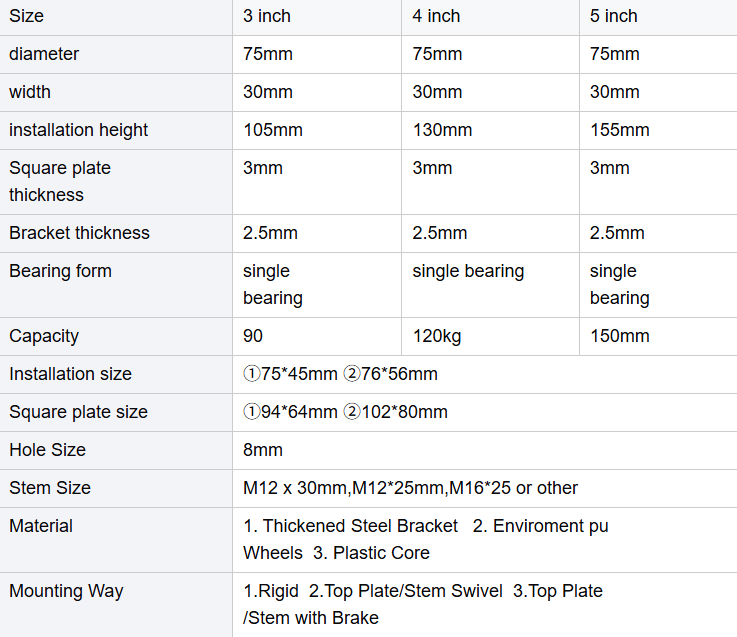 | Size | 3 inch | 4 inch | 5 inch |
|---|---|---|---|
| diameter | 75mm | 75mm | 75mm |
| width | 30mm | 30mm | 30mm |
| installation height | 105mm | 130mm | 155mm |
| Square plate thickness | 3mm | 3mm | 3mm |
| Bracket thickness | 2.5mm | 2.5mm | 2.5mm |
| Bearing form | single bearing | single bearing | single bearing |
| Capacity | 90 | 120kg | 150mm |
| Installation size | ①75*45mm ②76*56mm | | |
| Square plate size | ①94*64mm ②102*80mm | | |
| Hole Size | 8mm | | |
| Stem Size | M12 x 30mm,M12*25mm,M16*25 or other | | |
| Material | 1. Thickened Steel Bracket 2. Enviroment pu Wheels 3. Plastic Core | | |
| Mounting Way | 1.Rigid 2.Top Plate/Stem Swivel 3.Top Plate /Stem with Brake | | |